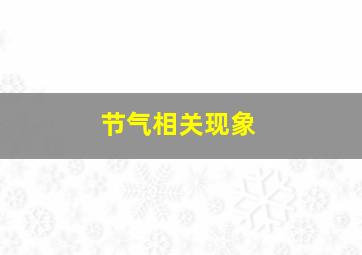 节气相关现象